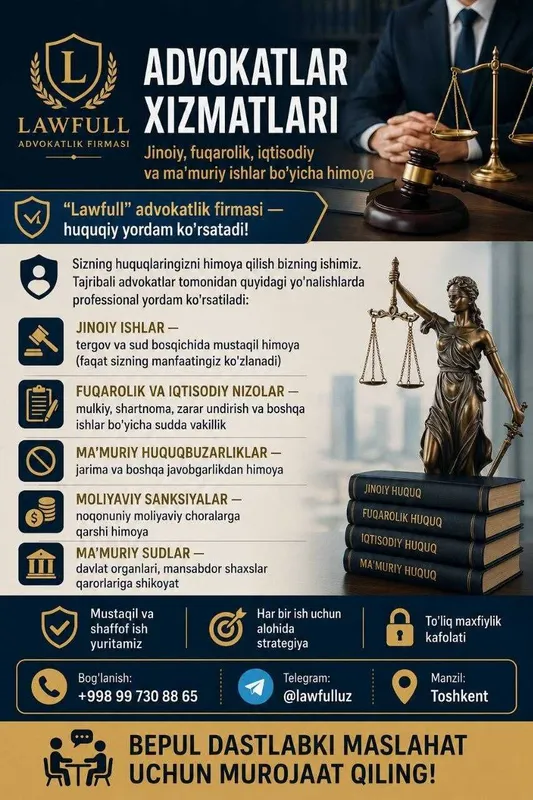 L
LAWFULL
ADVOKATLIK FIRMASI

ADVOKATLAR XIZMATLARI

Jinoiy, fuqarolik, iqtisodiy va ma'muriy ishlar bo'yicha himoya

"Lawfull" advokatlik firmasi — huquqiy yordam ko'rsatadi!

Sizning huquqlaringizni himoya qilish bizning ishimiz. Tajribali advokatlar tomonidan quyidagi yo'nalishlarda professional yordam ko'rsatiladi:

JINOIY ISHLAR —
tergov va sud bosqichida mustaqil himoya (faqat sizning manfaatingiz ko'zlanadi)

FUQAROLIK VA IQTISODIY NIZOLAR —
mulkiy, shartnoma, zarar undirish va boshqa ishlar bo'yicha sudda vakillik

MA'MURIY HUQUQBUZARLIKLAR —
jarima va boshqa javobgarlikdan himoya

MOLIYAVIY SANKSIYALAR —
noqonuniy moliyaviy choralarga qarshi himoya

MA'MURIY SUDLAR —
davlat organlari, mansabdor shaxslar qarorlariga shikoyat

JINOIY HUQUQ
FUQAROLIK HUQUQ
IQTISODIY HUQUQ
MA'MURIY HUQUQ

Mustaqil va shaffof ish yuritamiz

Har bir ish uchun alohida strategiya

To'liq maxfiylik kafolati

Bog'lanish:
+998 99 730 88 65

Telegram:
@lawfulluz

Manzil:
Toshkent

BEPUL DASTLABKI MASLAHAT UCHUN MUROJAAT QILING!